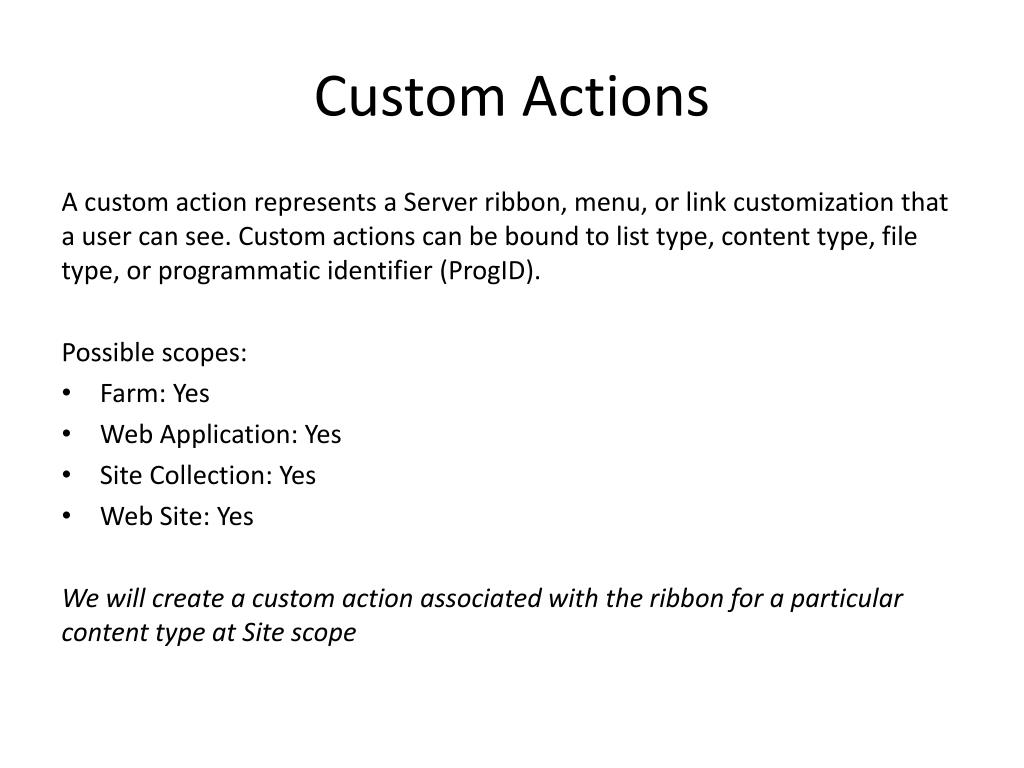 Custom Actions

A custom action represents a Server ribbon, menu, or link customization that a user can see. Custom actions can be bound to list type, content type, file type, or programmatic identifier (ProgID).

Possible scopes:
• Farm: Yes
• Web Application: Yes
• Site Collection: Yes
• Web Site: Yes

We will create a custom action associated with the ribbon for a particular content type at Site scope